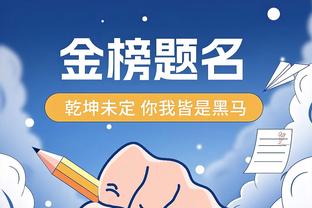 金榜题名

乾坤未定 你我皆是黑马